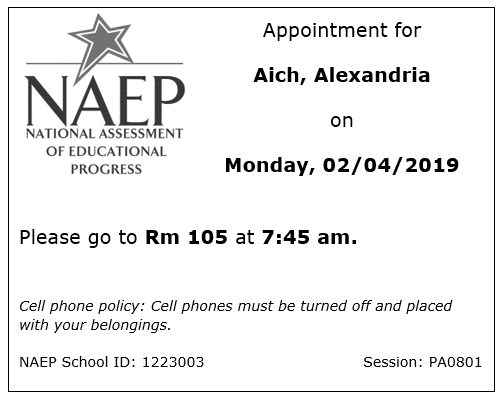 NAEP
NATIONAL ASSESSMENT
OF EDUCATIONAL
PROGRESS

Appointment for

Aich, Alexandria

on

Monday, 02/04/2019

Please go to Rm 105 at 7:45 am.

Cell phone policy: Cell phones must be turned off and placed with your belongings.

NAEP School ID: 1223003 Session: PA0801